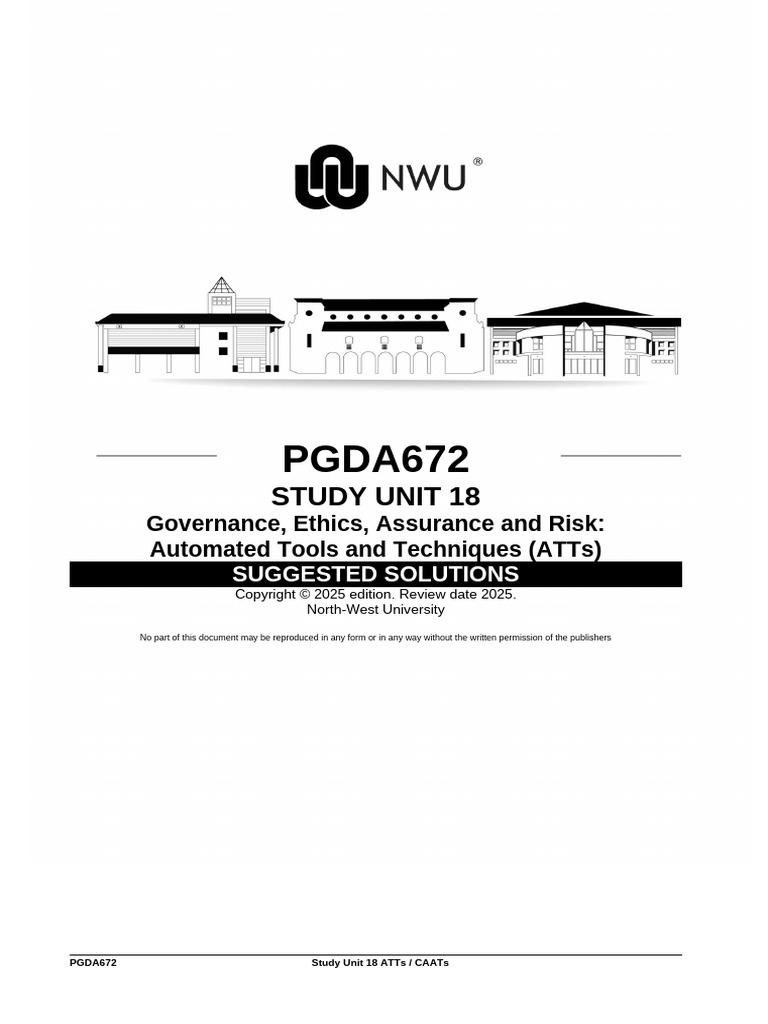 NWU®

PGDA672

STUDY UNIT 18

Governance, Ethics, Assurance and Risk: Automated Tools and Techniques (ATTs)

SUGGESTED SOLUTIONS

Copyright © 2025 edition. Review date 2025.
North-West University

No part of this document may be reproduced in any form or in any way without the written permission of the publishers

PGDA672 Study Unit 18 ATTs / CAATs